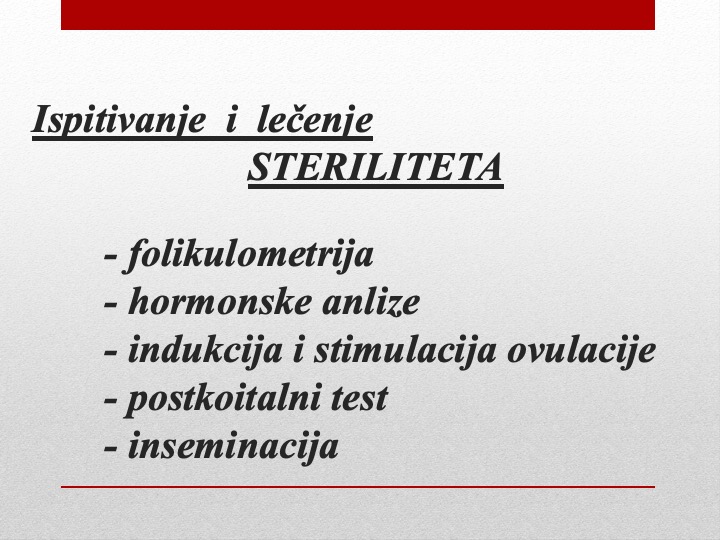 Ispitivanje i lečenje STERILITETA

- folikulometrija
- hormonske anlize
- indukcija i stimulacija ovulacije
- postkoitalni test
- inseminacija